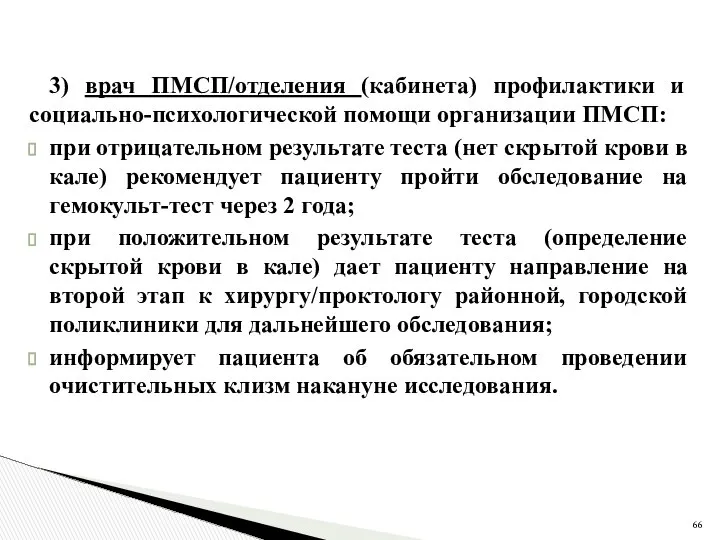 3) врач ПМСП/отделения (кабинета) профилактики и социально-психологической помощи организации ПМСП:

при отрицательном результате теста (нет скрытой крови в кале) рекомендует пациенту пройти обследование на гемокульт-тест через 2 года;

при положительном результате теста (определение скрытой крови в кале) дает пациенту направление на второй этап к хирургу/проктологу районной, городской поликлиники для дальнейшего обследования;

информирует пациента об обязательном проведении очистительных клизм накануне исследования.

66